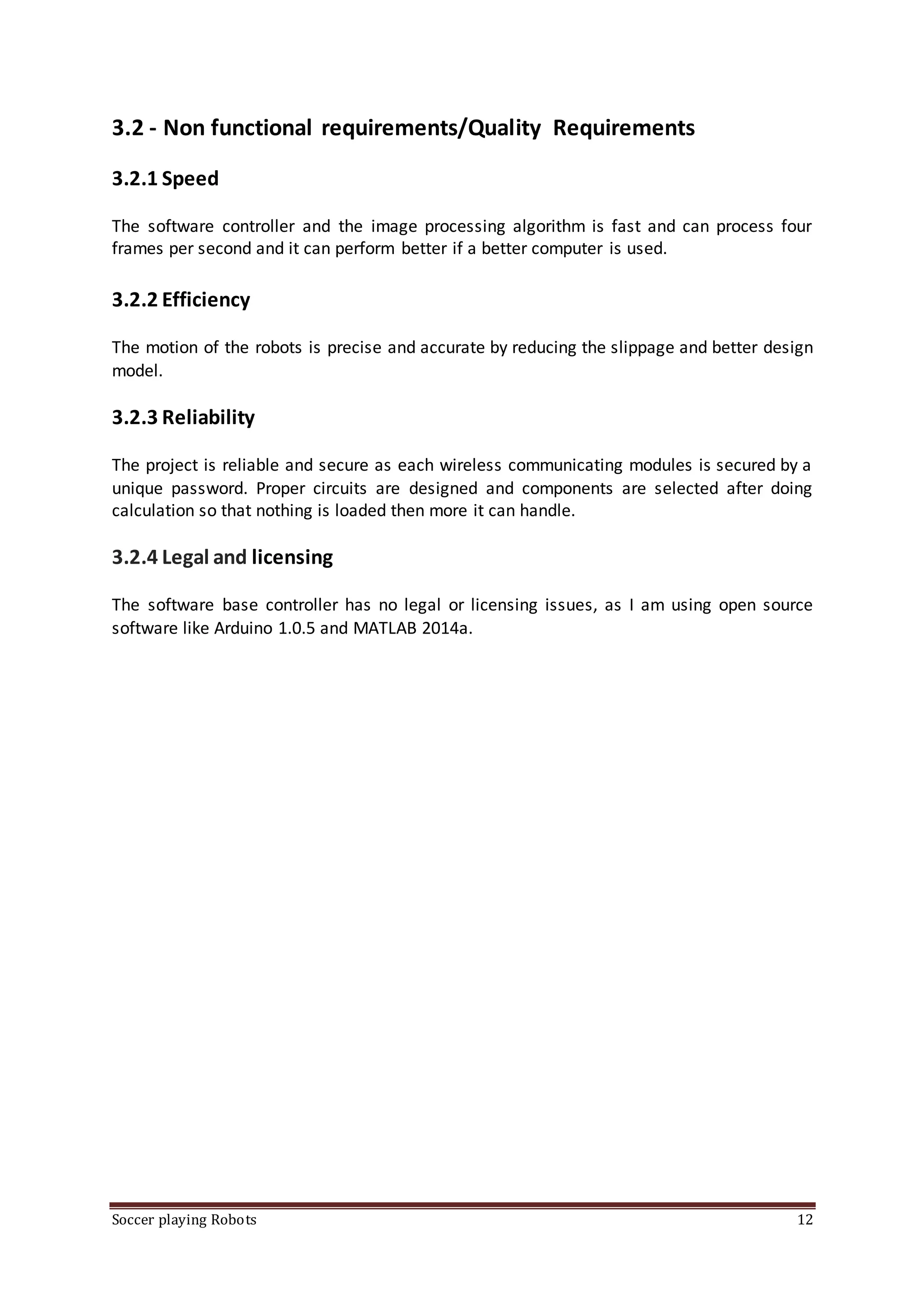 3.2 - Non functional requirements/Quality Requirements

3.2.1 Speed

The software controller and the image processing algorithm is fast and can process four frames per second and it can perform better if a better computer is used.

3.2.2 Efficiency

The motion of the robots is precise and accurate by reducing the slippage and better design model.

3.2.3 Reliability

The project is reliable and secure as each wireless communicating modules is secured by a unique password. Proper circuits are designed and components are selected after doing calculation so that nothing is loaded then more it can handle.

3.2.4 Legal and licensing

The software base controller has no legal or licensing issues, as I am using open source software like Arduino 1.0.5 and MATLAB 2014a.

Soccer playing Robots 12